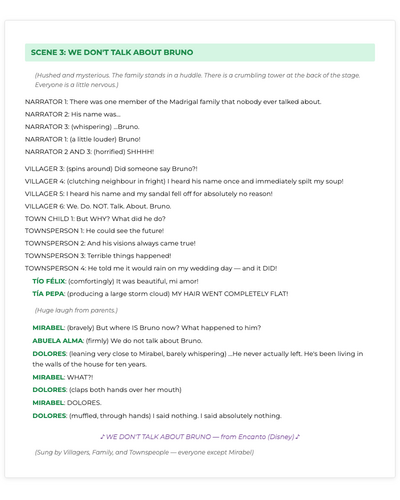 SCENE 3: WE DON'T TALK ABOUT BRUNO

(Hushed and mysterious. The family stands in a huddle. There is a crumbling tower at the back of the stage. Everyone is a little nervous.)

NARRATOR 1: There was one member of the Madrigal family that nobody ever talked about.

NARRATOR 2: His name was...

NARRATOR 3: (whispering) ...Bruno.

NARRATOR 1: (a little louder) Bruno!

NARRATOR 2 AND 3: (horrified) SHHHH!

VILLAGER 3: (spins around) Did someone say Bruno?!

VILLAGER 4: (clutching neighbour in fright) I heard his name once and immediately spilt my soup!

VILLAGER 5: I heard his name and my sandal fell off for absolutely no reason!

VILLAGER 6: We. Do. NOT. Talk. About. Bruno.

TOWN CHILD 1: But WHY? What did he do?

TOWNSPERSON 1: He could see the future!

TOWNSPERSON 2: And his visions always came true!

TOWNSPERSON 3: Terrible things happened!

TOWNSPERSON 4: He told me it would rain on my wedding day — and it DID!

TÍO FÉLIX: (comfortingly) It was beautiful, mi amor!

TÍA PEPA: (producing a large storm cloud) MY HAIR WENT COMPLETELY FLAT!

(Huge laugh from parents.)

MIRABEL: (bravely) But where IS Bruno now? What happened to him?

ABUELA ALMA: (firmly) We do not talk about Bruno.

DOLORES: (leaning very close to Mirabel, barely whispering) ...He never actually left. He's been living in the walls of the house for ten years.

MIRABEL: WHAT?!

DOLORES: (claps both hands over her mouth)

MIRABEL: DOLORES.

DOLORES: (muffled, through hands) I said nothing. I said absolutely nothing.

♪ WE DON'T TALK ABOUT BRUNO — from Encanto (Disney) ♪

(Sung by Villagers, Family, and Townspeople — everyone except Mirabel)